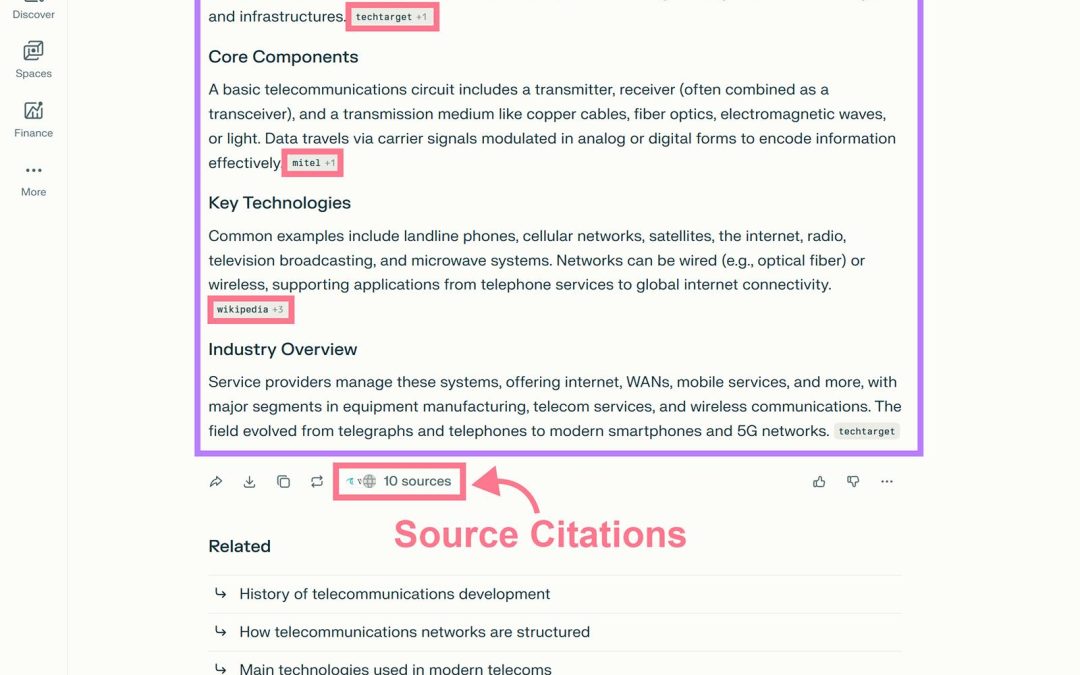 Discover

Spaces

Finance

More

and infrastructures. techtarget +1

Core Components

A basic telecommunications circuit includes a transmitter, receiver (often combined as a transceiver), and a transmission medium like copper cables, fiber optics, electromagnetic waves, or light. Data travels via carrier signals modulated in analog or digital forms to encode information effectively. mitel +1

Key Technologies

Common examples include landline phones, cellular networks, satellites, the internet, radio, television broadcasting, and microwave systems. Networks can be wired (e.g., optical fiber) or wireless, supporting applications from telephone services to global internet connectivity. wikipedia +3

Industry Overview

Service providers manage these systems, offering internet, WANs, mobile services, and more, with major segments in equipment manufacturing, telecom services, and wireless communications. The field evolved from telegraphs and telephones to modern smartphones and 5G networks. techtarget

10 sources

Source Citations

Related

History of telecommunications development

How telecommunications networks are structured

Main technologies used in modern telecoms